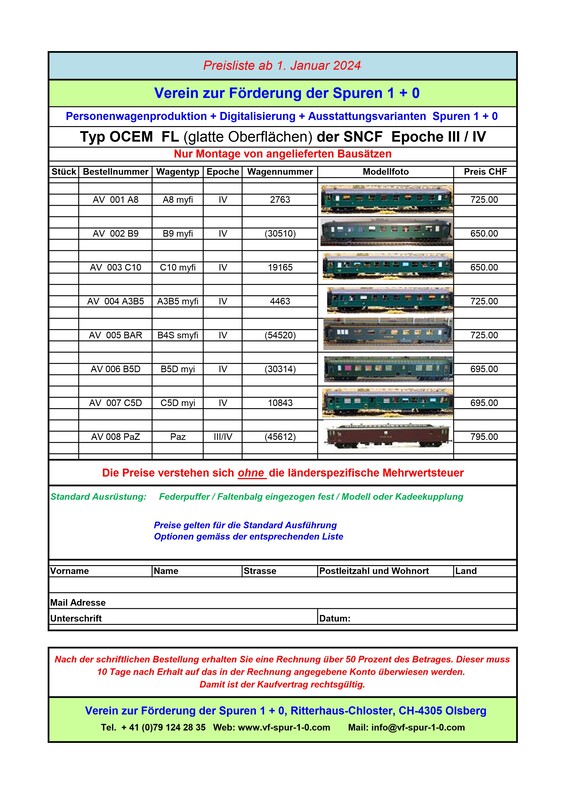 Preisliste ab 1. Januar 2024

Verein zur Förderung der Spuren 1 + 0

Personenwagenproduktion + Digitalisierung + Ausstattungsvarianten Spuren 1 + 0

Typ OCEM FL (glatte Oberflächen) der SNCF Epoche III / IV

Nur Montage von angelieferten Bausätzen

| Stück | Bestellnummer | Wagentyp | Epoche | Wagennummer | Modellfoto | Preis CHF |
|---|---|---|---|---|---|---|
| | AV 001 A8 | A8 myfi | IV | 2763 | | 725.00 |
| | AV 002 B9 | B9 myfi | IV | (30510) | | 650.00 |
| | AV 003 C10 | C10 myfi | IV | 19165 | | 650.00 |
| | AV 004 A3B5 | A3B5 myfi | IV | 4463 | | 725.00 |
| | AV 005 BAR | B4S smyfi | IV | (54520) | | 725.00 |
| | AV 006 B5D | B5D myi | IV | (30314) | | 695.00 |
| | AV 007 C5D | C5D myi | IV | 10843 | | 695.00 |
| | AV 008 PaZ | Paz | III/IV | (45612) | | 795.00 |

Die Preise verstehen sich ohne die länderspezifische Mehrwertsteuer

Standard Ausrüstung: Federpuffer / Faltenbalg eingezogen fest / Modell oder Kadeekupplung

Preise gelten für die Standard Ausführung
Optionen gemäss der entsprechenden Liste

| Vorname | Name | Strasse | Postleitzahl und Wohnort | Land |
|---|---|---|---|---|
| | | | | |

Mail Adresse

Unterschrift

Datum:

Nach der schriftlichen Bestellung erhalten Sie eine Rechnung über 50 Prozent des Betrages. Dieser muss 10 Tage nach Erhalt auf das in der Rechnung angegebene Konto überwiesen werden. Damit ist der Kaufvertrag rechtsgültig.

Verein zur Förderung der Spuren 1 + 0, Ritterhaus-Chloster, CH-4305 Olsberg

Tel. + 41 (0)79 124 28 35 Web: www.vf-spur-1-0.com Mail: info@vf-spur-1-0.com